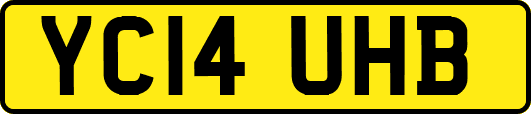 YC14 UHB